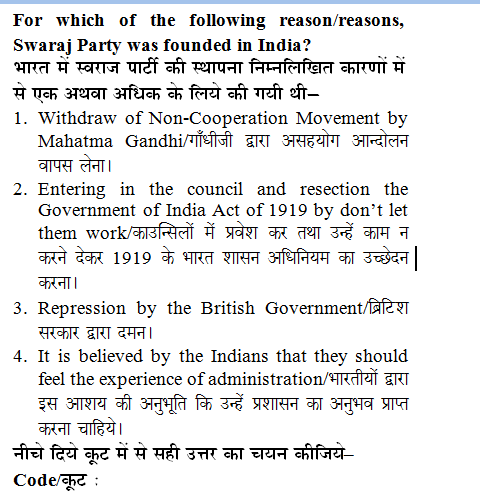 For which of the following reason/reasons, Swaraj Party was founded in India?
भारत में स्वराज पार्टी की स्थापना निम्नलिखित कारणों में से एक अथवा अधिक के लिये की गयी थी–

1. Withdraw of Non-Cooperation Movement by Mahatma Gandhi/गाँधीजी द्वारा असहयोग आन्दोलन वापस लेना।

2. Entering in the council and resection the Government of India Act of 1919 by don't let them work/काउन्सिलों में प्रवेश कर तथा उन्हें काम न करने देकर 1919 के भारत शासन अधिनियम का उच्छेदन करना।

3. Repression by the British Government/ब्रिटिश सरकार द्वारा दमन।

4. It is believed by the Indians that they should feel the experience of administration/भारतीयों द्वारा इस आशय की अनुभूति कि उन्हें प्रशासन का अनुभव प्राप्त करना चाहिये।

नीचे दिये कूट में से सही उत्तर का चयन कीजिये–

Code/कूट :